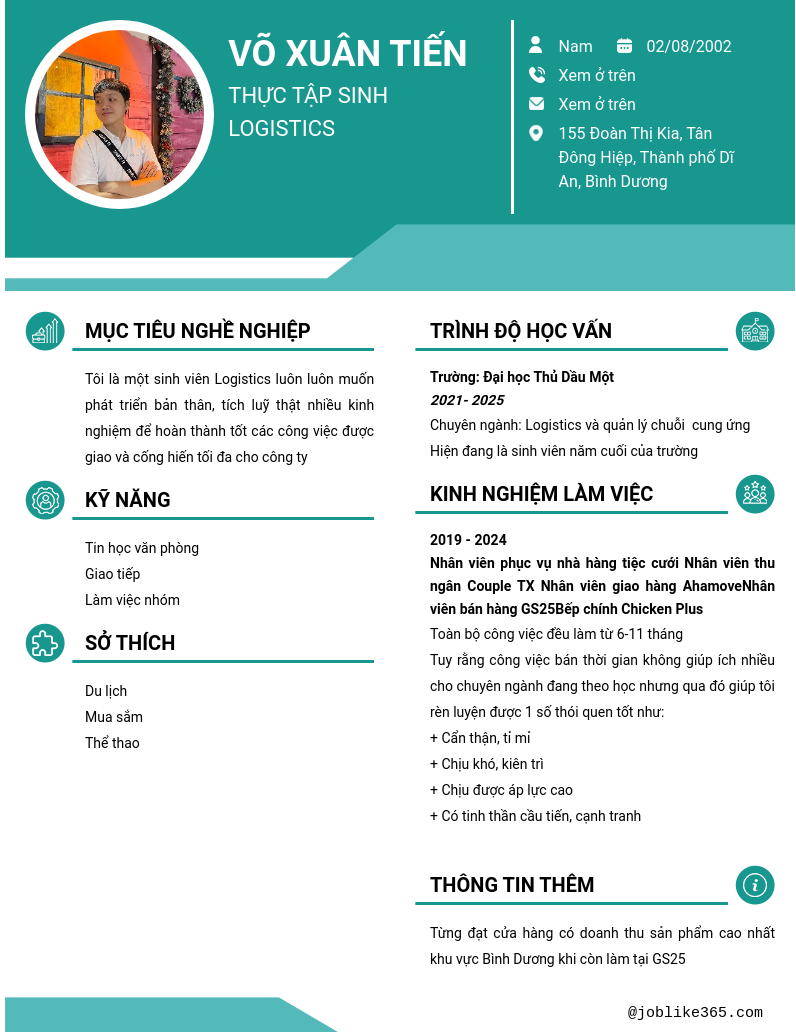 VÕ XUÂN TIẾN

THỰC TẬP SINH LOGISTICS

Nam
02/08/2002
Xem ở trên
Xem ở trên
155 Đoàn Thị Kia, Tân Đông Hiệp, Thành phố Dĩ An, Bình Dương

MỤC TIÊU NGHỀ NGHIỆP

Tôi là một sinh viên Logistics luôn luôn muốn phát triển bản thân, tích luỹ thật nhiều kinh nghiệm để hoàn thành tốt các công việc được giao và cống hiến tối đa cho công ty

KỸ NĂNG

Tin học văn phòng
Giao tiếp
Làm việc nhóm

SỞ THÍCH

Du lịch
Mua sắm
Thể thao

TRÌNH ĐỘ HỌC VẤN

Trường: Đại học Thủ Dầu Một
2021- 2025
Chuyên ngành: Logistics và quản lý chuỗi cung ứng
Hiện đang là sinh viên năm cuối của trường

KINH NGHIỆM LÀM VIỆC

2019 - 2024
Nhân viên phục vụ nhà hàng tiệc cưới Nhân viên thu ngân Couple TX Nhân viên giao hàng AhamoveNhân viên bán hàng GS25Bếp chính Chicken Plus
Toàn bộ công việc đều làm từ 6-11 tháng
Tuy rằng công việc bán thời gian không giúp ích nhiều cho chuyên ngành đang theo học nhưng qua đó giúp tôi rèn luyện được 1 số thói quen tốt như:
+ Cẩn thận, tỉ mỉ
+ Chịu khó, kiên trì
+ Chịu được áp lực cao
+ Có tinh thần cầu tiến, cạnh tranh

THÔNG TIN THÊM

Từng đạt cửa hàng có doanh thu sản phẩm cao nhất khu vực Bình Dương khi còn làm tại GS25

@joblike365.com